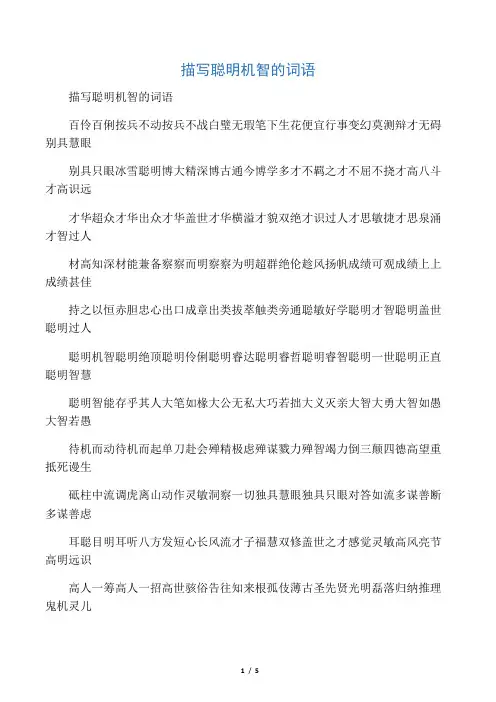 描写聪明机智的词语

描写聪明机智的词语

百伶百俐按兵不动按兵不战白璧无瑕笔下生花便宜行事变幻莫测辩才无碍别具慧眼

别具只眼冰雪聪明博大精深博古通今博学多才不羁之才不屈不挠才高八斗才高识远

才华超众才华出众才华盖世才华横溢才貌双绝才识过人才思敏捷才思泉涌才智过人

材高知深材能兼备察察而明察察为明超群绝伦趁风扬帆成绩可观成绩上上成绩甚佳

持之以恒赤胆忠心出口成章出类拔萃触类旁通聪敏好学聪明才智聪明盖世聪明过人

聪明机智聪明绝顶聪明伶俐聪明睿达聪明睿哲聪明睿智聪明一世聪明正直聪明智慧

聪明智能存乎其人大笔如椽大公无私大巧若拙大义灭亲大智大勇大智如愚大智若愚

待机而动待机而起单刀赴会殚精极虑殚谋戮力殚智竭力倒三颠四德高望重抵死谩生

砥柱中流调虎离山动作灵敏洞察一切独具慧眼独具只眼对答如流多谋善断多谋善虑

耳聪目明耳听八方发短心长风流才子福慧双修盖世之才感觉灵敏高风亮节高明远识

高人一筹高人一招高世骇俗告往知来根孤伎薄古圣先贤光明磊落归纳推理鬼机灵儿

1 / 5